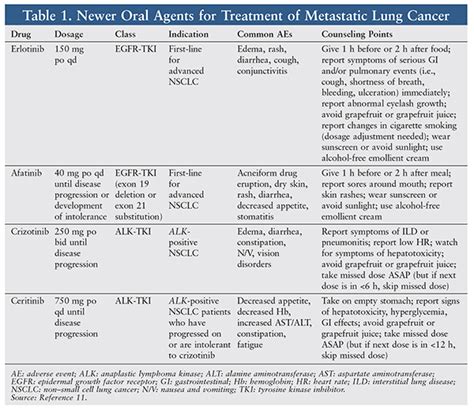 Table 1. Newer Oral Agents for Treatment of Metastatic Lung Cancer

| Drug | Dosage | Class | Indication | Common AEs | Counseling Points |
|---|---|---|---|---|---|
| Erlotinib | 150 mg po qd | EGFR-TKI | First-line for advanced NSCLC | Edema, rash, diarrhea, cough, conjunctivitis | Give 1 h before or 2 h after food; report symptoms of serious GI and/or pulmonary events (i.e., cough, shortness of breath, bleeding, ulceration) immediately; report abnormal eyelash growth; avoid grapefruit or grapefruit juice; report changes in cigarette smoking (dosage adjustment needed); wear sunscreen or avoid sunlight; use alcohol-free emollient cream |
| Afatinib | 40 mg po qd until disease progression or development of intolerance | EGFR-TKI (exon 19 deletion or exon 21 substitution) | First-line for advanced NSCLC | Acneiform drug eruption, dry skin, rash, diarrhea, decreased appetite, stomatitis | Give 1 h before or 2 h after meal; report sores around mouth; report skin rashes; wear sunscreen or avoid sunlight; use alcohol-free emollient cream |
| Crizotinib | 250 mg po bid until disease progression | ALK-TKI | ALK-positive NSCLC | Edema, diarrhea, constipation, N/V, vision disorders | Report symptoms of ILD or pneumonitis; report low HR; watch for symptoms of hepatotoxicity; avoid grapefruit or grapefruit juice; take missed dose ASAP (but if next dose is in <6 h, skip missed dose) |
| Ceritinib | 750 mg po qd until disease progression | ALK-TKI | ALK-positive NSCLC patients who have progressed on or are intolerant to crizotinib | Decreased appetite, decreased Hb, increased AST/ALT, constipation, fatigue | Take on empty stomach; report signs of hepatotoxicity, hyperglycemia, GI effects; avoid grapefruit or grapefruit juice; take missed dose ASAP (but if next dose is in <12 h, skip missed dose) |

AE: adverse event; ALK: anaplastic lymphoma kinase; ALT: alanine aminotransferase; AST: aspartate aminotransferase; EGFR: epidermal growth factor receptor; GI: gastrointestinal; Hb: hemoglobin; HR: heart rate; ILD: interstitial lung disease; NSCLC: non–small cell lung cancer; N/V: nausea and vomiting; TKI: tyrosine kinase inhibitor.
Source: Reference 11.